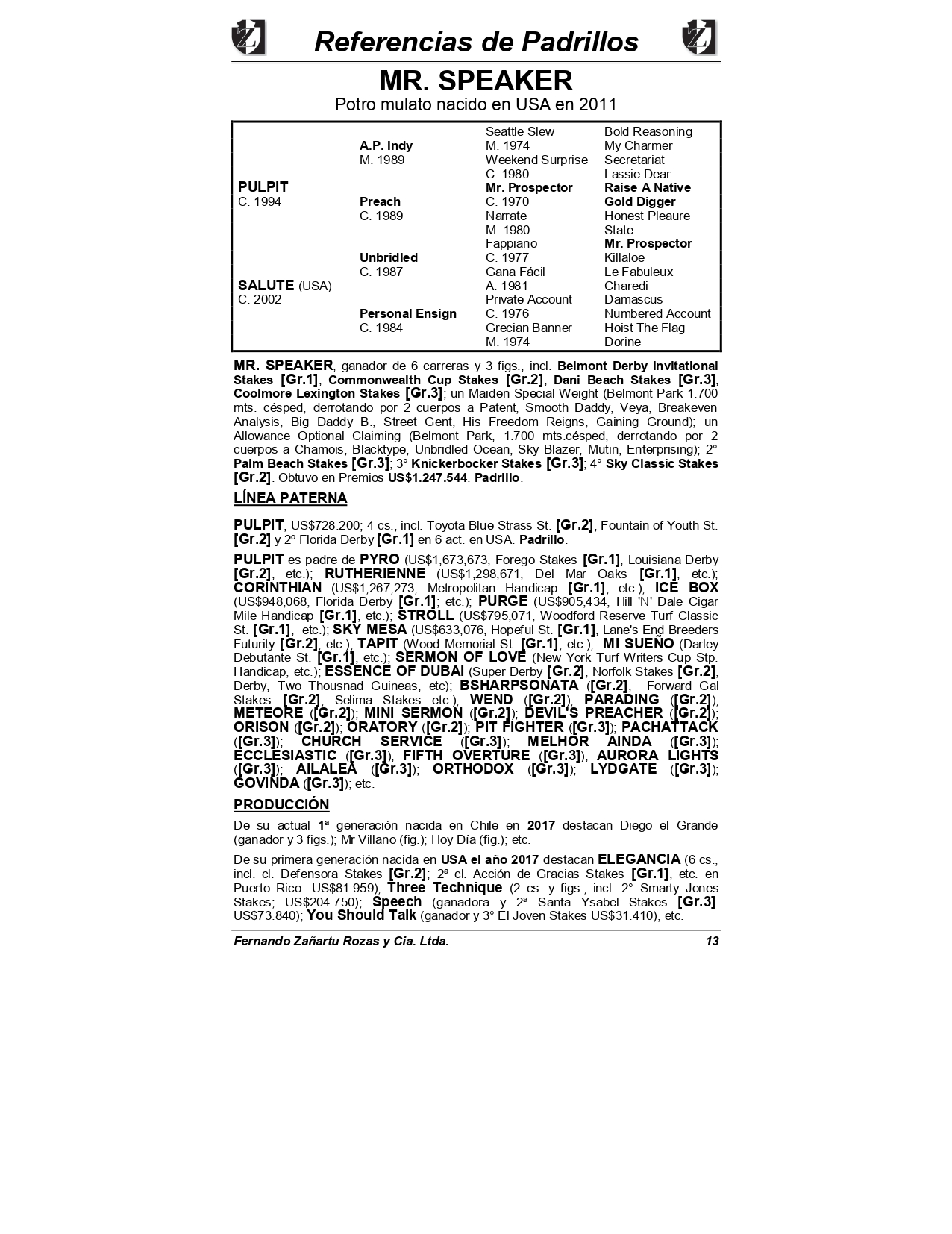 Referencias de Padrillos

MR. SPEAKER

Potro mulato nacido en USA en 2011

| | | | |
|---|---|---|---|
| | | Seattle Slew | Bold Reasoning |
| | A.P. Indy | M. 1974 | My Charmer |
| | M. 1989 | Weekend Surprise | Secretariat |
| | | C. 1980 | Lassie Dear |
| PULPIT | | Mr. Prospector | Raise A Native |
| C. 1994 | Preach | C. 1970 | Gold Digger |
| | C. 1989 | Narrate | Honest Pleaure |
| | | M. 1980 | State |
| | | Fappiano | Mr. Prospector |
| | Unbridled | C. 1977 | Killaloe |
| | C. 1987 | Gana Fácil | Le Fabuleux |
| SALUTE (USA) | | A. 1981 | Charedi |
| C. 2002 | | Private Account | Damascus |
| | Personal Ensign | C. 1976 | Numbered Account |
| | C. 1984 | Grecian Banner | Hoist The Flag |
| | | M. 1974 | Dorine |

MR. SPEAKER, ganador de 6 carreras y 3 figs., incl. Belmont Derby Invitational Stakes [Gr.1], Commonwealth Cup Stakes [Gr.2], Dani Beach Stakes [Gr.3], Coolmore Lexington Stakes [Gr.3]; un Maiden Special Weight (Belmont Park 1.700 mts. césped, derrotando por 2 cuerpos a Patent, Smooth Daddy, Veya, Breakeven Analysis, Big Daddy B., Street Gent, His Freedom Reigns, Gaining Ground); un Allowance Optional Claiming (Belmont Park, 1.700 mts.césped, derrotando por 2 cuerpos a Chamois, Blacktype, Unbridled Ocean, Sky Blazer, Mutin, Enterprising); 2° Palm Beach Stakes [Gr.3]; 3° Knickerbocker Stakes [Gr.3]; 4° Sky Classic Stakes [Gr.2]. Obtuvo en Premios US$1.247.544. Padrillo.

LÍNEA PATERNA

PULPIT, US$728.200; 4 cs., incl. Toyota Blue Strass St. [Gr.2], Fountain of Youth St. [Gr.2] y 2º Florida Derby [Gr.1] en 6 act. en USA. Padrillo.

PULPIT es padre de PYRO (US$1,673,673, Forego Stakes [Gr.1], Louisiana Derby [Gr.2], etc.); RUTHERIENNE (US$1,298,671, Del Mar Oaks [Gr.1], etc.); CORINTHIAN (US$1,267,273, Metropolitan Handicap [Gr.1], etc.); ICE BOX (US$948,068, Florida Derby [Gr.1]; etc.); PURGE (US$905,434, Hill 'N' Dale Cigar Mile Handicap [Gr.1], etc.); STROLL (US$795,071, Woodford Reserve Turf Classic St. [Gr.1], etc.); SKY MESA (US$633,076, Hopeful St. [Gr.1], Lane's End Breeders Futurity [Gr.2]; etc.); TAPIT (Wood Memorial St. [Gr.1], etc.); MI SUEÑO (Darley Debutante St. [Gr.1], etc.); SERMON OF LOVE (New York Turf Writers Cup Stp. Handicap, etc.); ESSENCE OF DUBAI (Super Derby [Gr.2], Norfolk Stakes [Gr.2], Derby, Two Thousnad Guineas, etc); BSHARPSONATA ([Gr.2], Forward Gal Stakes [Gr.2], Selima Stakes etc.); WEND ([Gr.2]); PARADING ([Gr.2]); METEORE ([Gr.2]); MINI SERMON ([Gr.2]); DEVIL'S PREACHER ([Gr.2]); ORISON ([Gr.2]); ORATORY ([Gr.2]); PIT FIGHTER ([Gr.3]); PACHATTACK ([Gr.3]); CHURCH SERVICE ([Gr.3]); MELHOR AINDA ([Gr.3]); ECCLESIASTIC ([Gr.3]); FIFTH OVERTURE ([Gr.3]); AURORA LIGHTS ([Gr.3]); AILALEA ([Gr.3]); ORTHODOX ([Gr.3]); LYDGATE ([Gr.3]); GOVINDA ([Gr.3]); etc.

PRODUCCIÓN

De su actual 1ª generación nacida en Chile en 2017 destacan Diego el Grande (ganador y 3 figs.); Mr Villano (fig.); Hoy Día (fig.); etc.

De su primera generación nacida en USA el año 2017 destacan ELEGANCIA (6 cs., incl. cl. Defensora Stakes [Gr.2]; 2ª cl. Acción de Gracias Stakes [Gr.1], etc. en Puerto Rico. US$81.959); Three Technique (2 cs. y figs., incl. 2° Smarty Jones Stakes; US$204.750); Speech (ganadora y 2ª Santa Ysabel Stakes [Gr.3]. US$73.840); You Should Talk (ganador y 3° El Joven Stakes US$31.410), etc.

Fernando Zañartu Rozas y Cia. Ltda. 13